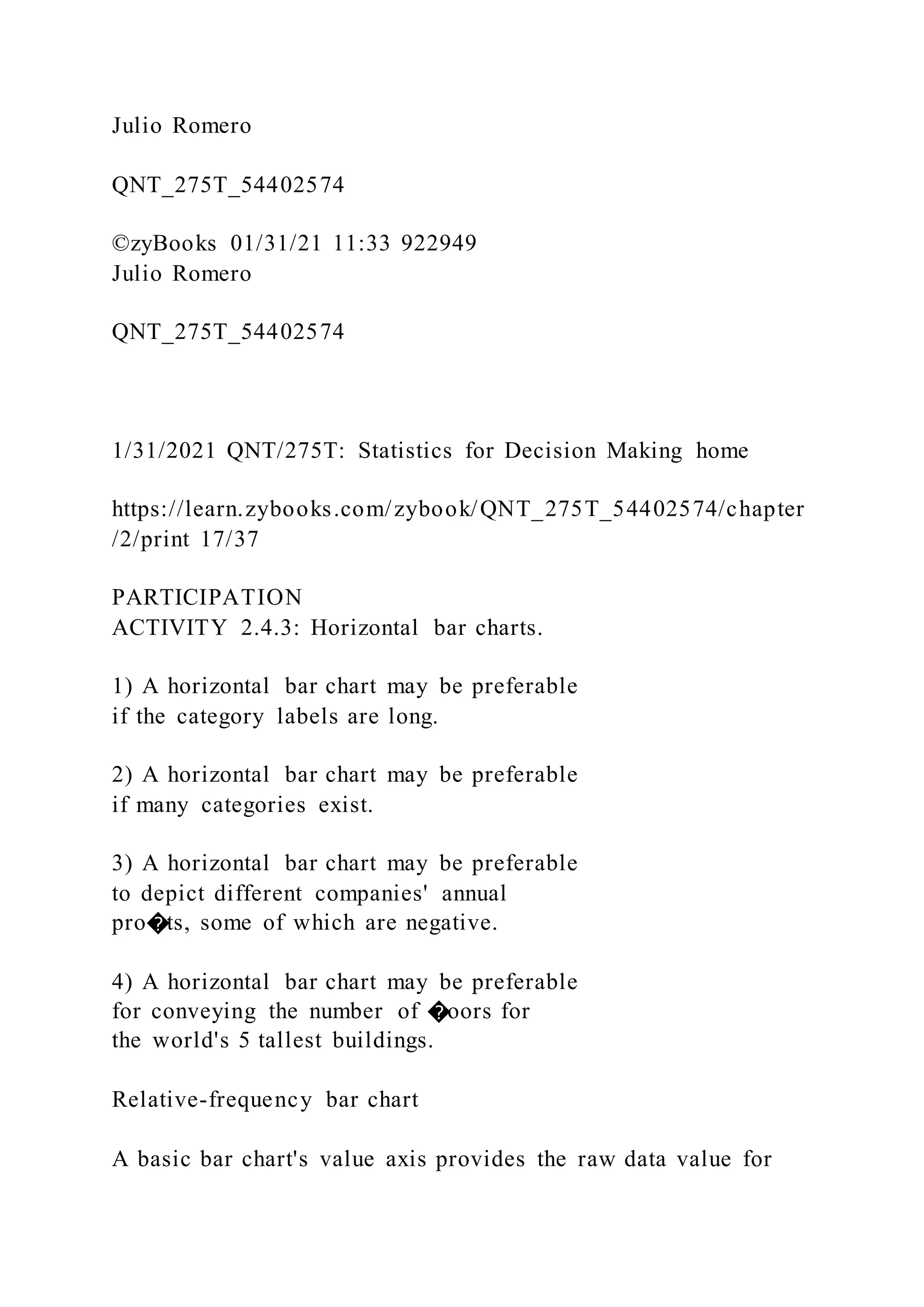 Julio Romero

QNT_275T_54402574

©zyBooks 01/31/21 11:33 922949
Julio Romero

QNT_275T_54402574

1/31/2021 QNT/275T: Statistics for Decision Making home

https://learn.zybooks.com/zybook/QNT_275T_54402574/chapter/2/print 17/37

PARTICIPATION
ACTIVITY 2.4.3: Horizontal bar charts.

1) A horizontal bar chart may be preferable if the category labels are long.

2) A horizontal bar chart may be preferable if many categories exist.

3) A horizontal bar chart may be preferable to depict different companies' annual pro�ts, some of which are negative.

4) A horizontal bar chart may be preferable for conveying the number of �oors for the world's 5 tallest buildings.

Relative-frequency bar chart

A basic bar chart's value axis provides the raw data value for